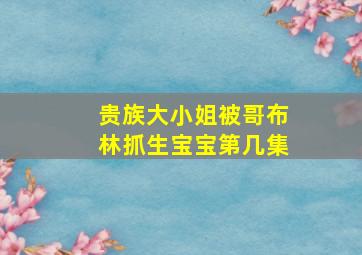 贵族大小姐被哥布林抓生宝宝第几集